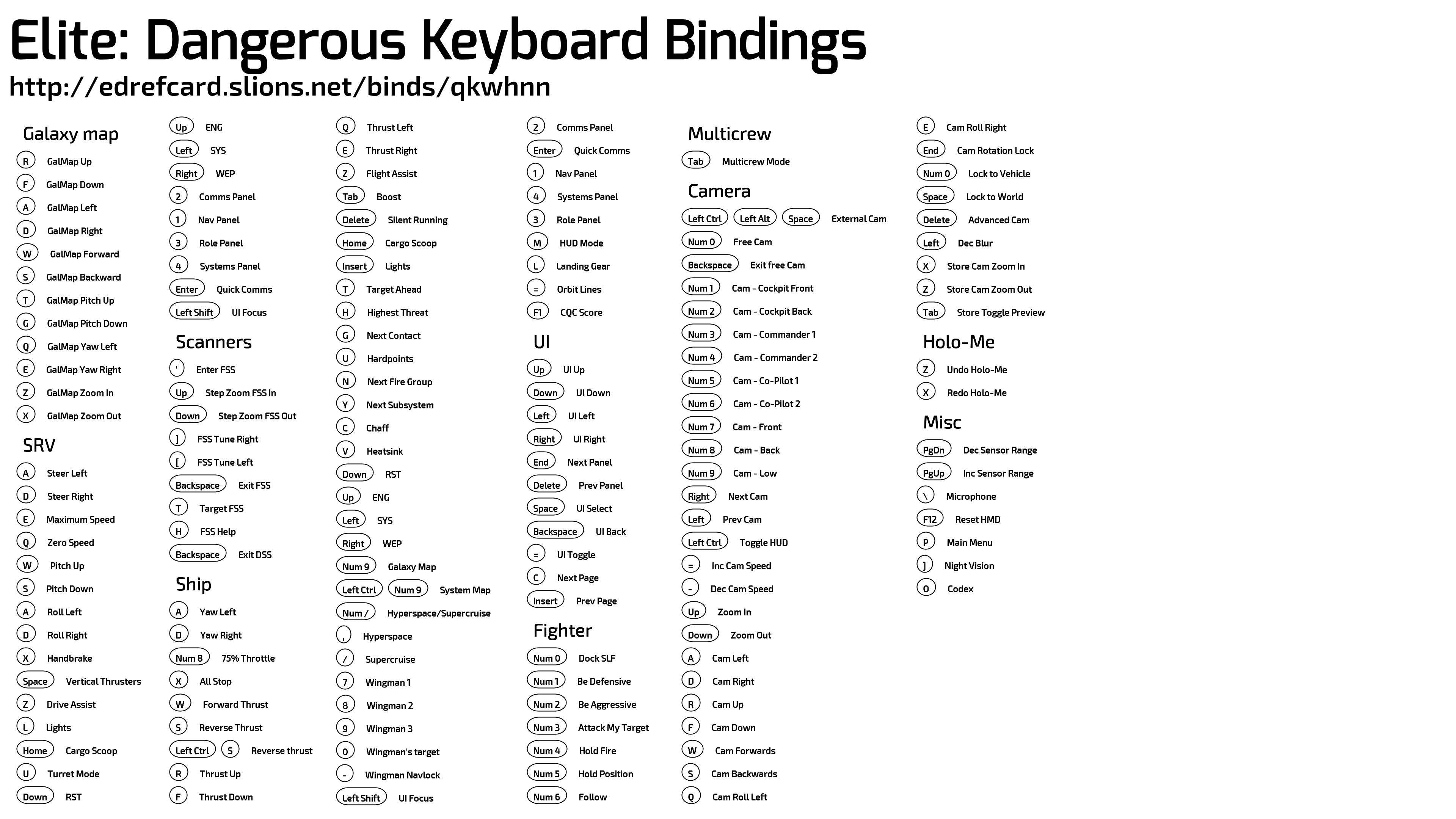 Elite: Dangerous Keyboard Bindings
http://edrefcard.slions.net/binds/qkwhnn

Galaxy map
R GalMap Up
F GalMap Down
A GalMap Left
D GalMap Right
W GalMap Forward
S GalMap Backward
T GalMap Pitch Up
G GalMap Pitch Down
Q GalMap Yaw Left
E GalMap Yaw Right
Z GalMap Zoom In
X GalMap Zoom Out

SRV
A Steer Left
D Steer Right
E Maximum Speed
Q Zero Speed
W Pitch Up
S Pitch Down
A Roll Left
D Roll Right
X Handbrake
Space Vertical Thrusters
Z Drive Assist
L Lights
Home Cargo Scoop
U Turret Mode
Down RST

Up ENG
Left SYS
Right WEP
2 Comms Panel
1 Nav Panel
3 Role Panel
4 Systems Panel
Enter Quick Comms
Left Shift UI Focus

Scanners
' Enter FSS
Up Step Zoom FSS In
Down Step Zoom FSS Out
] FSS Tune Right
[ FSS Tune Left
Backspace Exit FSS
T Target FSS
H FSS Help
Backspace Exit DSS

Ship
A Yaw Left
D Yaw Right
Num 8 75% Throttle
X All Stop
W Forward Thrust
S Reverse Thrust
Left Ctrl S Reverse thrust
R Thrust Up
F Thrust Down

Q Thrust Left
E Thrust Right
Z Flight Assist
Tab Boost
Delete Silent Running
Home Cargo Scoop
Insert Lights
T Target Ahead
H Highest Threat
G Next Contact
U Hardpoints
N Next Fire Group
Y Next Subsystem
C Chaff
V Heatsink
Down RST
Up ENG
Left SYS
Right WEP
Num 9 Galaxy Map
Left Ctrl Num 9 System Map
Num / Hyperspace/Supercruise
, Hyperspace
/ Supercruise
7 Wingman 1
8 Wingman 2
9 Wingman 3
0 Wingman's target
- Wingman Navlock
Left Shift UI Focus

2 Comms Panel
Enter Quick Comms
1 Nav Panel
4 Systems Panel
3 Role Panel
M HUD Mode
L Landing Gear
= Orbit Lines
F1 CQC Score

UI
Up UI Up
Down UI Down
Left UI Left
Right UI Right
End Next Panel
Delete Prev Panel
Space UI Select
Backspace UI Back
= UI Toggle
C Next Page
Insert Prev Page

Fighter
Num 0 Dock SLF
Num 1 Be Defensive
Num 2 Be Aggressive
Num 3 Attack My Target
Num 4 Hold Fire
Num 5 Hold Position
Num 6 Follow

Multicrew
Tab Multicrew Mode

Camera
Left Ctrl Left Alt Space External Cam
Num 0 Free Cam
Backspace Exit free Cam
Num 1 Cam - Cockpit Front
Num 2 Cam - Cockpit Back
Num 3 Cam - Commander 1
Num 4 Cam - Commander 2
Num 5 Cam - Co-Pilot 1
Num 6 Cam - Co-Pilot 2
Num 7 Cam - Front
Num 8 Cam - Back
Num 9 Cam - Low
Right Next Cam
Left Prev Cam
Left Ctrl Toggle HUD
= Inc Cam Speed
- Dec Cam Speed
Up Zoom In
Down Zoom Out
A Cam Left
D Cam Right
R Cam Up
F Cam Down
W Cam Forwards
S Cam Backwards
Q Cam Roll Left

E Cam Roll Right
End Cam Rotation Lock
Num 0 Lock to Vehicle
Space Lock to World
Delete Advanced Cam
Left Dec Blur
X Store Cam Zoom In
Z Store Cam Zoom Out
Tab Store Toggle Preview

Holo-Me
Z Undo Holo-Me
X Redo Holo-Me

Misc
PgDn Dec Sensor Range
PgUp Inc Sensor Range
\ Microphone
F12 Reset HMD
P Main Menu
] Night Vision
O Codex